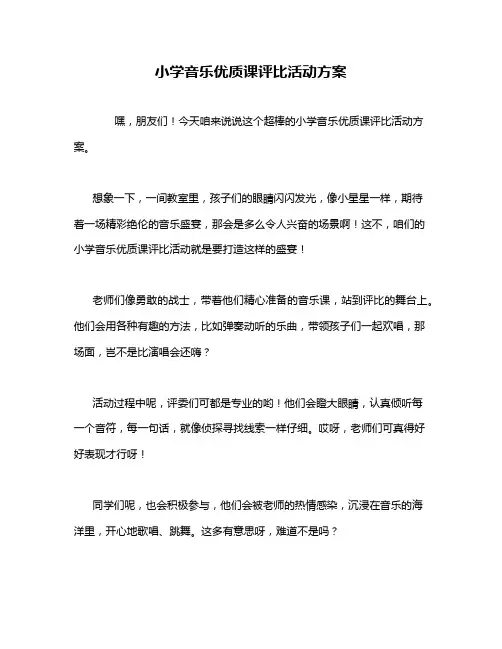 小学音乐优质课评比活动方案

嘿，朋友们！今天咱来说说这个超棒的小学音乐优质课评比活动方案。

想象一下，一间教室里，孩子们的眼睛闪闪发光，像小星星一样，期待着一场精彩绝伦的音乐盛宴，那会是多么令人兴奋的场景啊！这不，咱们的小学音乐优质课评比活动就是要打造这样的盛宴！

老师们像勇敢的战士，带着他们精心准备的音乐课，站到评比的舞台上。他们会用各种有趣的方法，比如弹奏动听的乐曲，带领孩子们一起欢唱，那场面，岂不是比演唱会还嗨？

活动过程中呢，评委们可都是专业的哟！他们会瞪大眼睛，认真倾听每一个音符，每一句话，就像侦探寻找线索一样仔细。哎呀，老师们可真得好好表现才行呀！

同学们呢，也会积极参与，他们会被老师的热情感染，沉浸在音乐的海洋里，开心地歌唱、跳舞。这多有意思呀，难道不是吗？